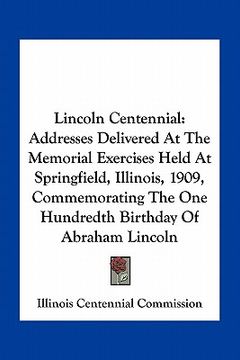 Lincoln Centennial: Addresses Delivered At The Memorial Exercises Held At Springfield, Illinois, 1909, Commemorating The One Hundredth Birthday Of Abraham Lincoln

Illinois Centennial Commission